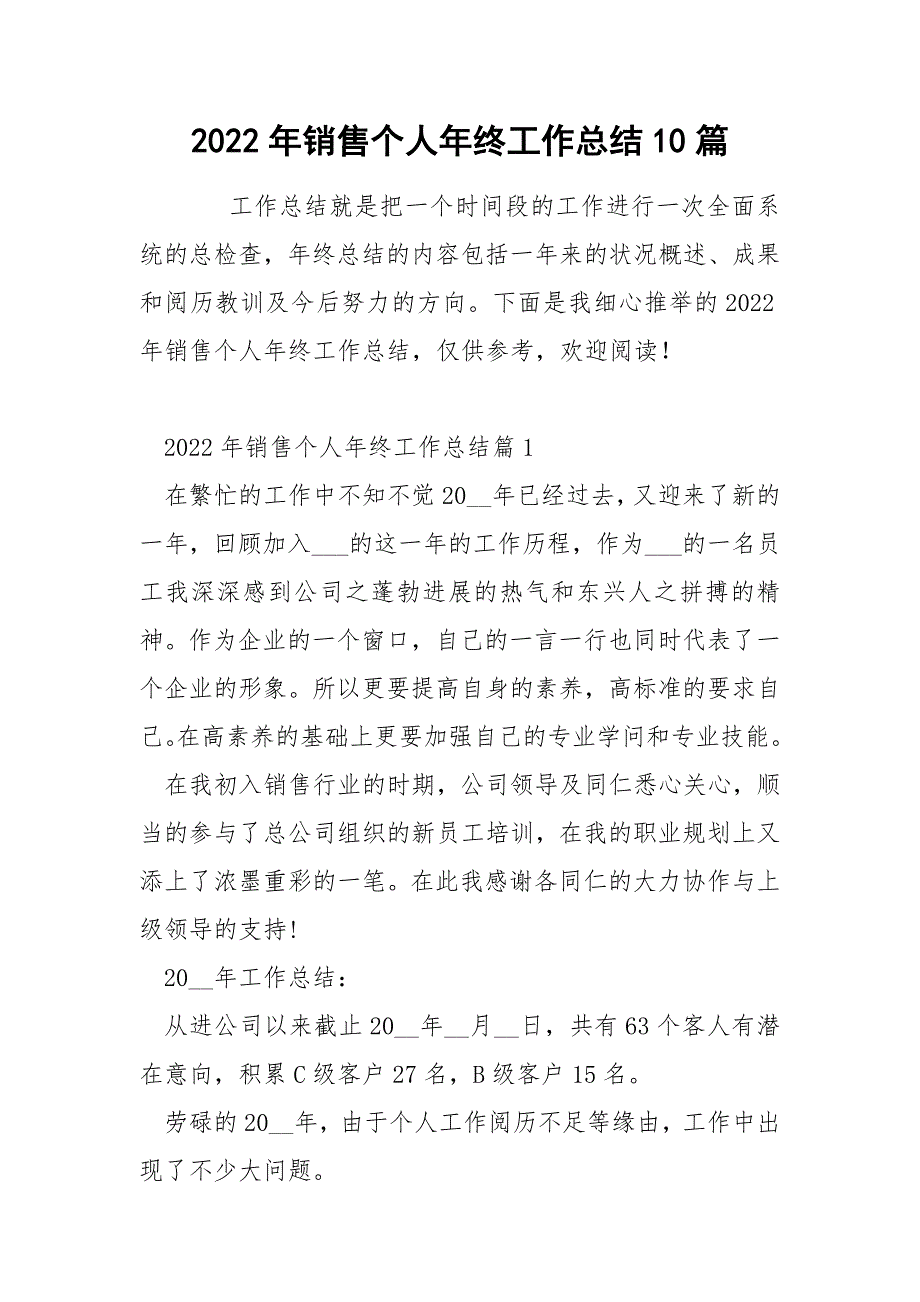 2022年销售个人年终工作总结10篇

工作总结就是把一个时间段的工作进行一次全面系统的总检查，年终总结的内容包括一年来的状况概述、成果和阅历教训及今后努力的方向。下面是我细心推举的2022年销售个人年终工作总结，仅供参考，欢迎阅读！

2022年销售个人年终工作总结篇1

在繁忙的工作中不知不觉20__年已经过去，又迎来了新的一年，回顾加入___的这一年的工作历程，作为___的一名员工我深深感到公司之蓬勃进展的热气和东兴人之拼搏的精神。作为企业的一个窗口，自己的一言一行也同时代表了一个企业的形象。所以更要提高自身的素养，高标准的要求自己。在高素养的基础上更要加强自己的专业学问和专业技能。

在我初入销售行业的时期，公司领导及同仁悉心关心，顺当的参与了总公司组织的新员工培训，在我的职业规划上又添上了浓墨重彩的一笔。在此我感谢各同仁的大力协作与上级领导的支持!

20__年工作总结：

从进公司以来截止20__年__月__日，共有63个客人有潜在意向，积累C级客户27名，B级客户15名。

劳碌的20__年，由于个人工作阅历不足等缘由，工作中出现了不少大问题。